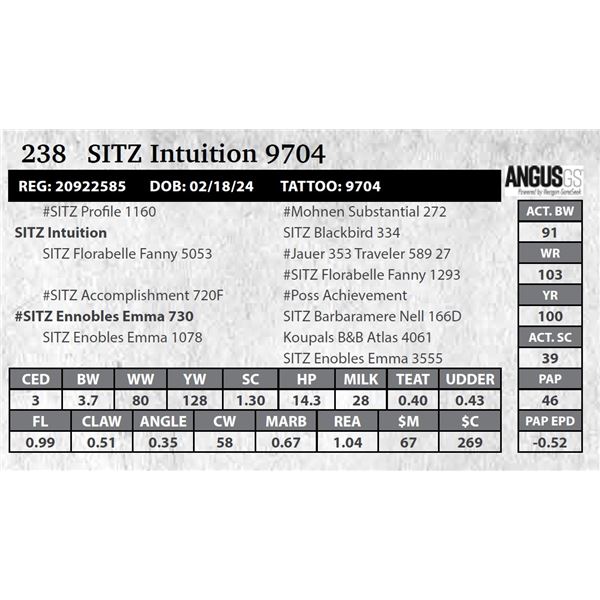 238 SITZ Intuition 9704

REG: 20922585 DOB: 02/18/24 TATTOO: 9704

ANGUS GS
Powered by Neogen GeneSeek

#SITZ Profile 1160
SITZ Intuition
SITZ Florabelle Fanny 5053

#SITZ Accomplishment 720F
#SITZ Ennobles Emma 730
SITZ Enobles Emma 1078

#Mohnen Substantial 272
SITZ Blackbird 334
#Jauer 353 Traveler 589 27
#SITZ Florabelle Fanny 1293
#Poss Achievement
SITZ Barbaramere Nell 166D
Koupals B&B Atlas 4061
SITZ Enobles Emma 3555

| CED | BW | WW | YW | SC | HP | MILK | TEAT | UDDER |
|---|---|---|---|---|---|---|---|---|
| 3 | 3.7 | 80 | 128 | 1.30 | 14.3 | 28 | 0.40 | 0.43 |

| FL | CLAW | ANGLE | CW | MARB | REA | $M | $C |
|---|---|---|---|---|---|---|---|
| 0.99 | 0.51 | 0.35 | 58 | 0.67 | 1.04 | 67 | 269 |

| ACT. BW |
|---|
| 91 |
| WR |
| 103 |
| YR |
| 100 |
| ACT. SC |
| 39 |
| PAP |
| 46 |
| PAP EPD |
| -0.52 |